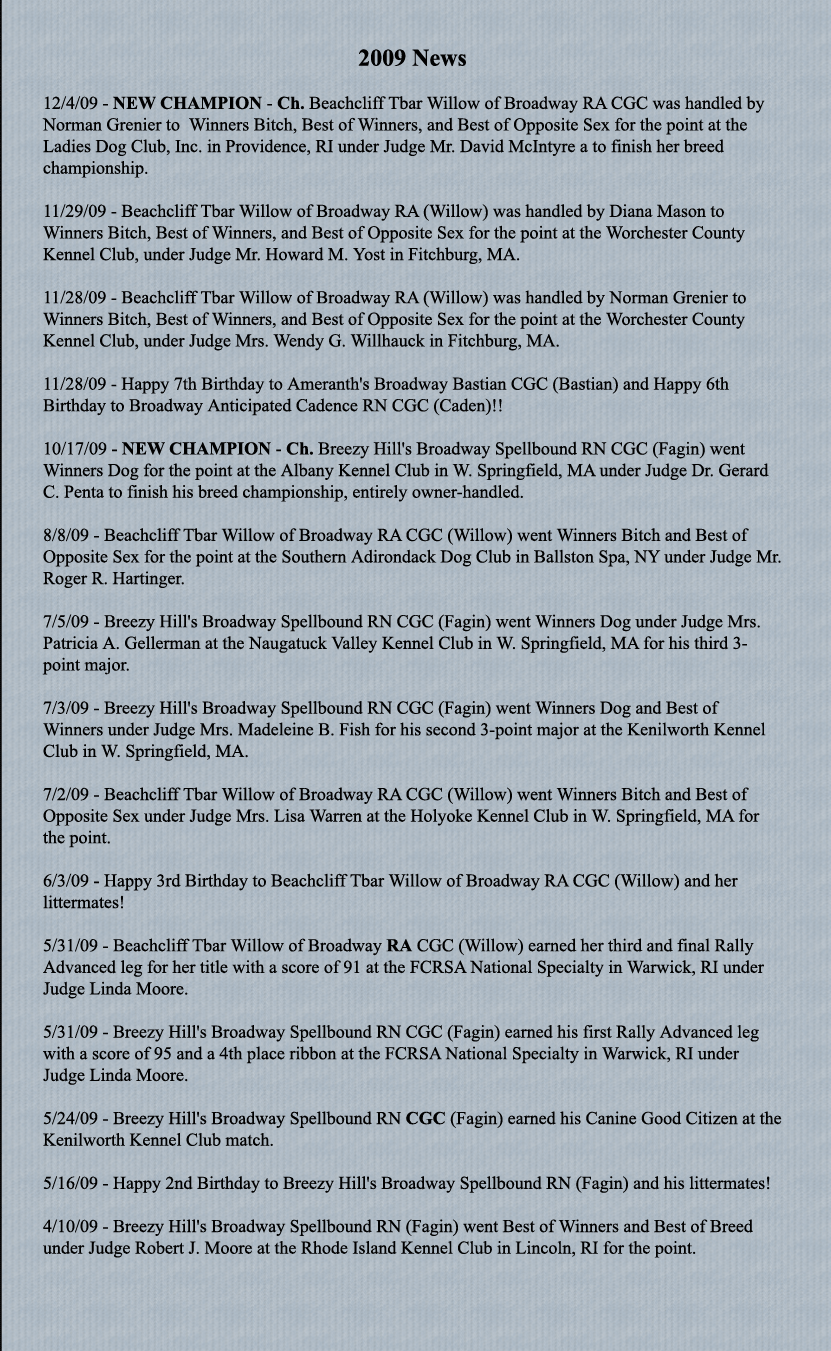 2009 News

12/4/09 - NEW CHAMPION - Ch. Beachcliff Tbar Willow of Broadway RA CGC was handled by Norman Grenier to Winners Bitch, Best of Winners, and Best of Opposite Sex for the point at the Ladies Dog Club, Inc. in Providence, RI under Judge Mr. David McIntyre a to finish her breed championship.

11/29/09 - Beachcliff Tbar Willow of Broadway RA (Willow) was handled by Diana Mason to Winners Bitch, Best of Winners, and Best of Opposite Sex for the point at the Worchester County Kennel Club, under Judge Mr. Howard M. Yost in Fitchburg, MA.

11/28/09 - Beachcliff Tbar Willow of Broadway RA (Willow) was handled by Norman Grenier to Winners Bitch, Best of Winners, and Best of Opposite Sex for the point at the Worchester County Kennel Club, under Judge Mrs. Wendy G. Willhauck in Fitchburg, MA.

11/28/09 - Happy 7th Birthday to Ameranth's Broadway Bastian CGC (Bastian) and Happy 6th Birthday to Broadway Anticipated Cadence RN CGC (Caden)!!

10/17/09 - NEW CHAMPION - Ch. Breezy Hill's Broadway Spellbound RN CGC (Fagin) went Winners Dog for the point at the Albany Kennel Club in W. Springfield, MA under Judge Dr. Gerard C. Penta to finish his breed championship, entirely owner-handled.

8/8/09 - Beachcliff Tbar Willow of Broadway RA CGC (Willow) went Winners Bitch and Best of Opposite Sex for the point at the Southern Adirondack Dog Club in Ballston Spa, NY under Judge Mr. Roger R. Hartinger.

7/5/09 - Breezy Hill's Broadway Spellbound RN CGC (Fagin) went Winners Dog under Judge Mrs. Patricia A. Gellerman at the Naugatuck Valley Kennel Club in W. Springfield, MA for his third 3-point major.

7/3/09 - Breezy Hill's Broadway Spellbound RN CGC (Fagin) went Winners Dog and Best of Winners under Judge Mrs. Madeleine B. Fish for his second 3-point major at the Kenilworth Kennel Club in W. Springfield, MA.

7/2/09 - Beachcliff Tbar Willow of Broadway RA CGC (Willow) went Winners Bitch and Best of Opposite Sex under Judge Mrs. Lisa Warren at the Holyoke Kennel Club in W. Springfield, MA for the point.

6/3/09 - Happy 3rd Birthday to Beachcliff Tbar Willow of Broadway RA CGC (Willow) and her littermates!

5/31/09 - Beachcliff Tbar Willow of Broadway RA CGC (Willow) earned her third and final Rally Advanced leg for her title with a score of 91 at the FCRSA National Specialty in Warwick, RI under Judge Linda Moore.

5/31/09 - Breezy Hill's Broadway Spellbound RN CGC (Fagin) earned his first Rally Advanced leg with a score of 95 and a 4th place ribbon at the FCRSA National Specialty in Warwick, RI under Judge Linda Moore.

5/24/09 - Breezy Hill's Broadway Spellbound RN CGC (Fagin) earned his Canine Good Citizen at the Kenilworth Kennel Club match.

5/16/09 - Happy 2nd Birthday to Breezy Hill's Broadway Spellbound RN (Fagin) and his littermates!

4/10/09 - Breezy Hill's Broadway Spellbound RN (Fagin) went Best of Winners and Best of Breed under Judge Robert J. Moore at the Rhode Island Kennel Club in Lincoln, RI for the point.